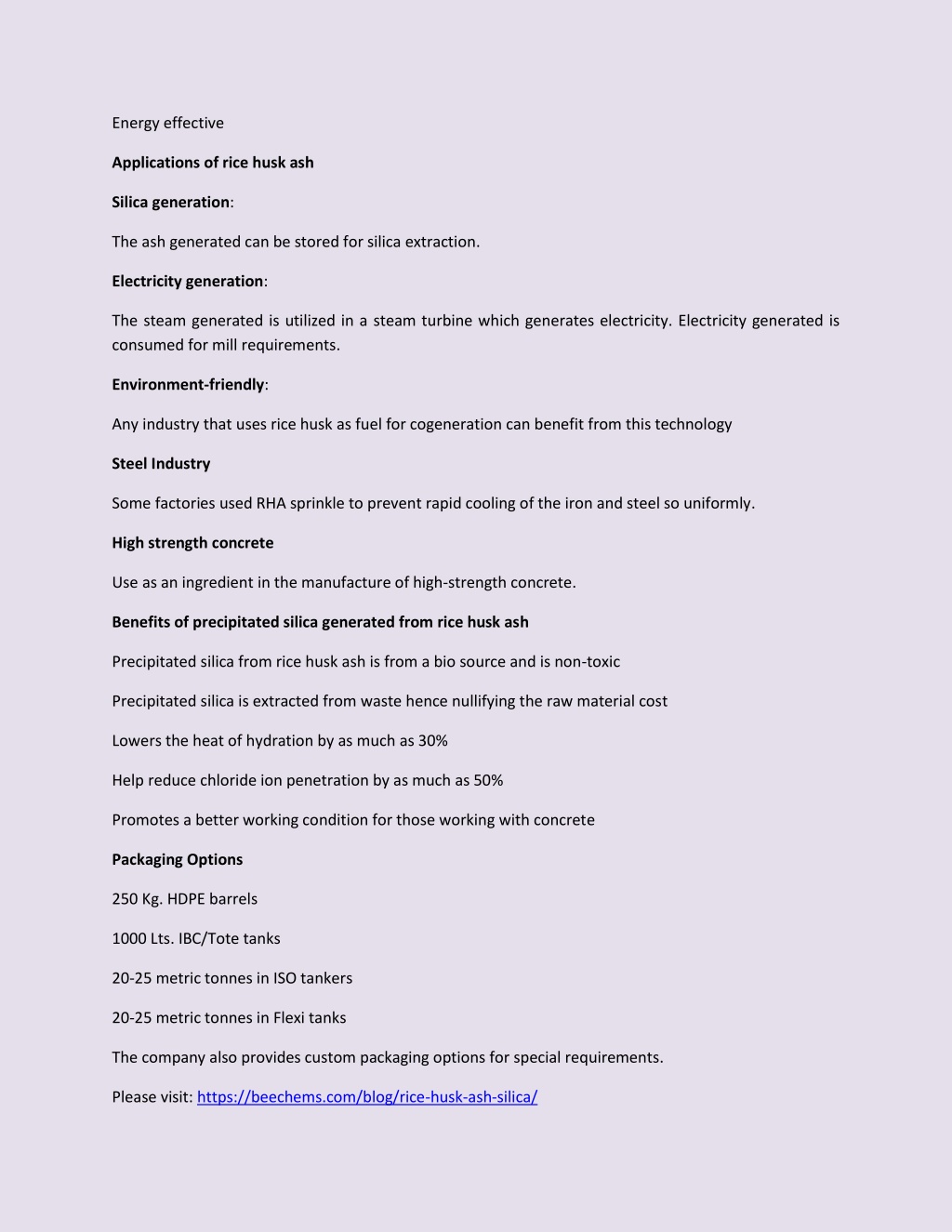 Energy effective

Applications of rice husk ash

Silica generation:

The ash generated can be stored for silica extraction.

Electricity generation:

The steam generated is utilized in a steam turbine which generates electricity. Electricity generated is consumed for mill requirements.

Environment-friendly:

Any industry that uses rice husk as fuel for cogeneration can benefit from this technology

Steel Industry

Some factories used RHA sprinkle to prevent rapid cooling of the iron and steel so uniformly.

High strength concrete

Use as an ingredient in the manufacture of high-strength concrete.

Benefits of precipitated silica generated from rice husk ash

Precipitated silica from rice husk ash is from a bio source and is non-toxic

Precipitated silica is extracted from waste hence nullifying the raw material cost

Lowers the heat of hydration by as much as 30%

Help reduce chloride ion penetration by as much as 50%

Promotes a better working condition for those working with concrete

Packaging Options

250 Kg. HDPE barrels

1000 Lts. IBC/Tote tanks

20-25 metric tonnes in ISO tankers

20-25 metric tonnes in Flexi tanks

The company also provides custom packaging options for special requirements.

Please visit: https://beechems.com/blog/rice-husk-ash-silica/